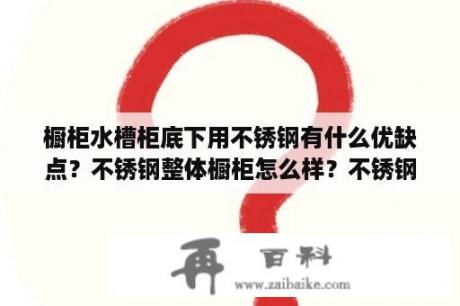 橱柜水槽柜底下用不锈钢有什么优缺点？不锈钢整体橱柜怎么样？不锈钢

再 百科
www.zaibaike.com